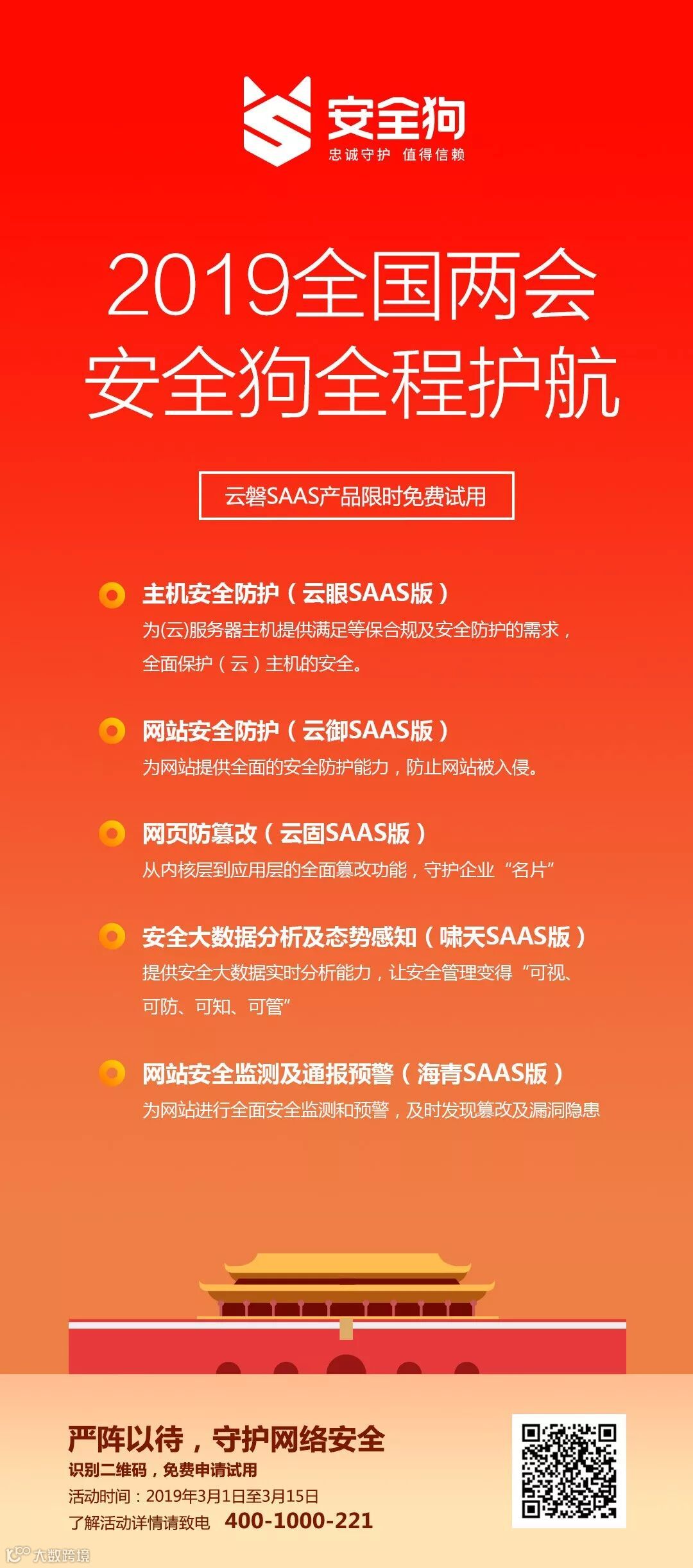 安全狗
忠诚守护 值得信赖

2019全国两会
安全狗全程护航

云磐SAAS产品限时免费试用

主机安全防护（云眼SAAS版）
为(云)服务器主机提供满足等保合规及安全防护的需求，全面保护（云）主机的安全。

网站安全防护（云御SAAS版）
为网站提供全面的安全防护能力，防止网站被入侵。

网页防篡改（云固SAAS版）
从内核层到应用层的全面篡改功能，守护企业“名片”

安全大数据分析及态势感知（啸天SAAS版）
提供安全大数据实时分析能力，让安全管理变得“可视、可防、可知、可管”

网站安全监测及通报预警（海青SAAS版）
为网站进行全面安全监测和预警，及时发现篡改及漏洞隐患

严阵以待，守护网络安全
识别二维码，免费申请试用
活动时间：2019年3月1日至3月15日
了解活动详情请致电 400-1000-221

大数跨境